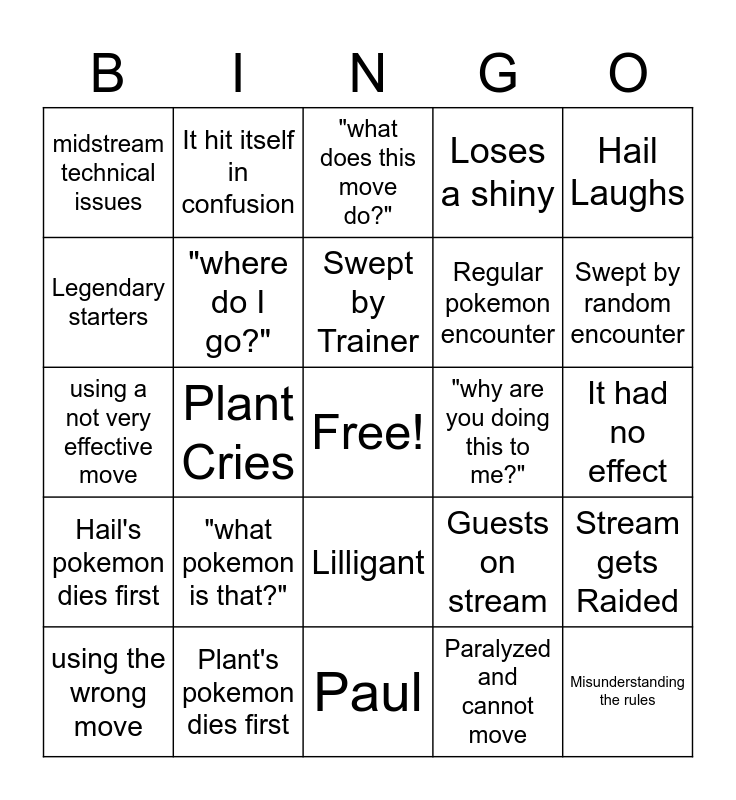 | B | I | N | G | O |
|---|---|---|---|---|
| midstream technical issues | It hit itself in confusion | "what does this move do?" | Loses a shiny | Hail Laughs |
| Legendary starters | "where do I go?" | Swept by Trainer | Regular pokemon encounter | Swept by random encounter |
| using a not very effective move | Plant Cries | Free! | "why are you doing this to me?" | It had no effect |
| Hail's pokemon dies first | "what pokemon is that?" | Lilligant | Guests on stream | Stream gets Raided |
| using the wrong move | Plant's pokemon dies first | Paul | Paralyzed and cannot move | Misunderstanding the rules |